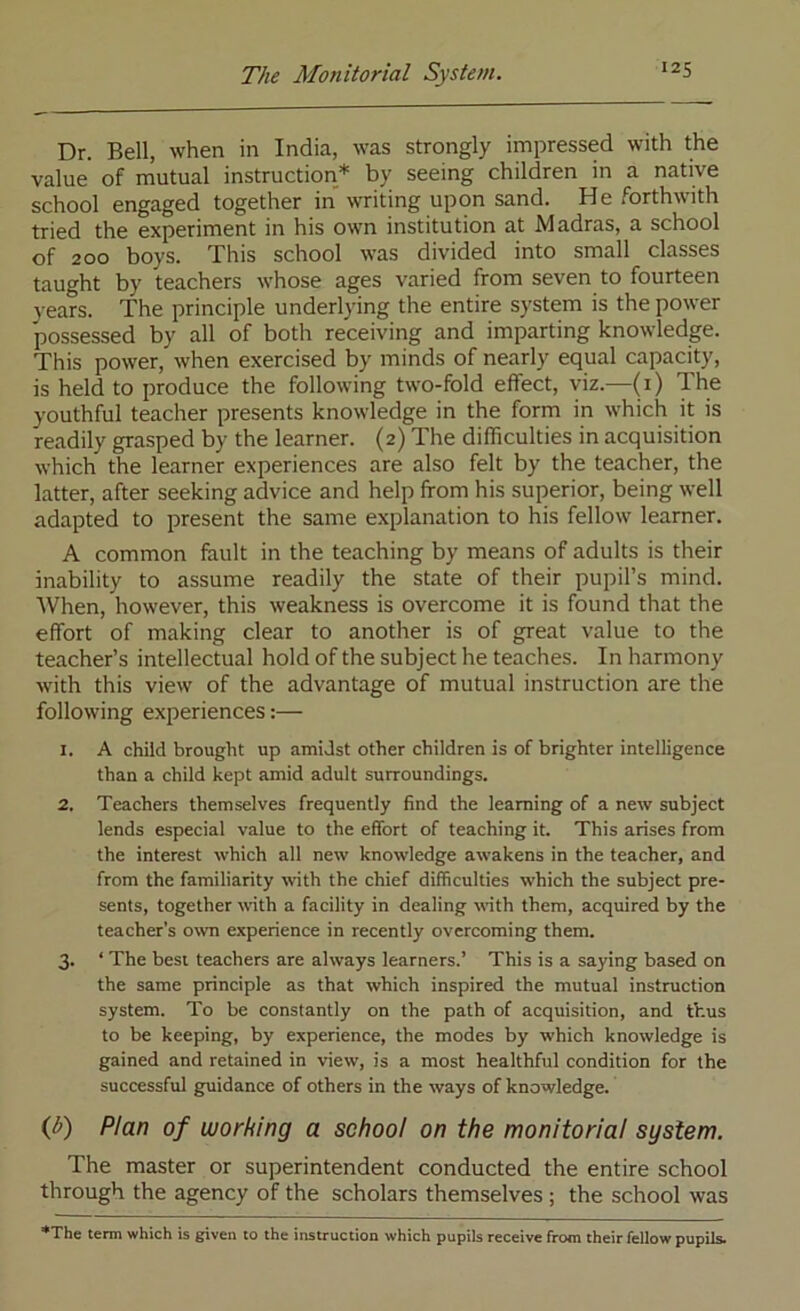 The Monitorial System. 125

Dr. Bell, when in India, was strongly impressed with the value of mutual instruction* by seeing children in a native school engaged together in writing upon sand. He forthwith tried the experiment in his own institution at Madras, a school of 200 boys. This school was divided into small classes taught by teachers whose ages varied from seven to fourteen years. The principle underlying the entire system is the power possessed by all of both receiving and imparting knowledge. This power, when exercised by minds of nearly equal capacity, is held to produce the following two-fold effect, viz.—(1) The youthful teacher presents knowledge in the form in which it is readily grasped by the learner. (2) The difficulties in acquisition which the learner experiences are also felt by the teacher, the latter, after seeking advice and help from his superior, being well adapted to present the same explanation to his fellow learner.

A common fault in the teaching by means of adults is their inability to assume readily the state of their pupil's mind. When, however, this weakness is overcome it is found that the effort of making clear to another is of great value to the teacher's intellectual hold of the subject he teaches. In harmony with this view of the advantage of mutual instruction are the following experiences:—

1. A child brought up amidst other children is of brighter intelligence than a child kept amid adult surroundings.

2. Teachers themselves frequently find the learning of a new subject lends especial value to the effort of teaching it. This arises from the interest which all new knowledge awakens in the teacher, and from the familiarity with the chief difficulties which the subject presents, together with a facility in dealing with them, acquired by the teacher's own experience in recently overcoming them.

3. 'The best teachers are always learners.' This is a saying based on the same principle as that which inspired the mutual instruction system. To be constantly on the path of acquisition, and thus to be keeping, by experience, the modes by which knowledge is gained and retained in view, is a most healthful condition for the successful guidance of others in the ways of knowledge.

(b) Plan of working a school on the monitorial system.

The master or superintendent conducted the entire school through the agency of the scholars themselves; the school was

*The term which is given to the instruction which pupils receive from their fellow pupils.